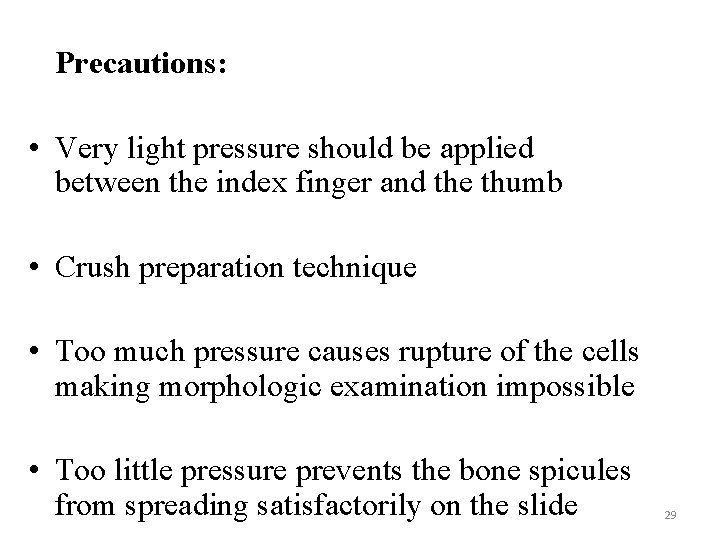 Precautions:

• Very light pressure should be applied between the index finger and the thumb

• Crush preparation technique

• Too much pressure causes rupture of the cells making morphologic examination impossible

• Too little pressure prevents the bone spicules from spreading satisfactorily on the slide

29